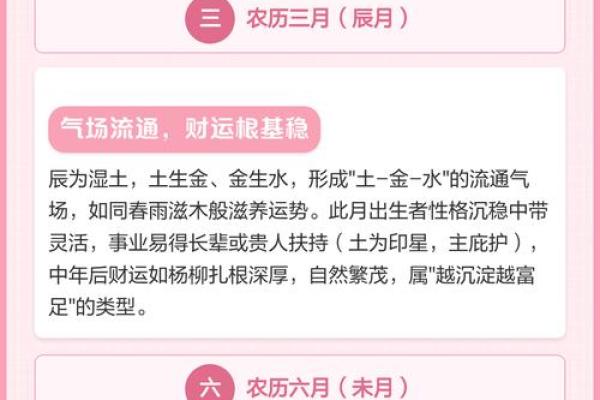 三 农历三月（辰月）

气场流通，财运根基稳

辰为湿土，土生金、金生水，形成"土-金-水"的流通气场，如同春雨滋木般滋养运势。此月出生者性格沉稳中带灵活，事业易得长辈或贵人扶持（土为印星，主庇护），中年后财运如杨柳扎根深厚，自然繁茂，属"越沉淀越富足"的类型。

六 农历六月（未月）